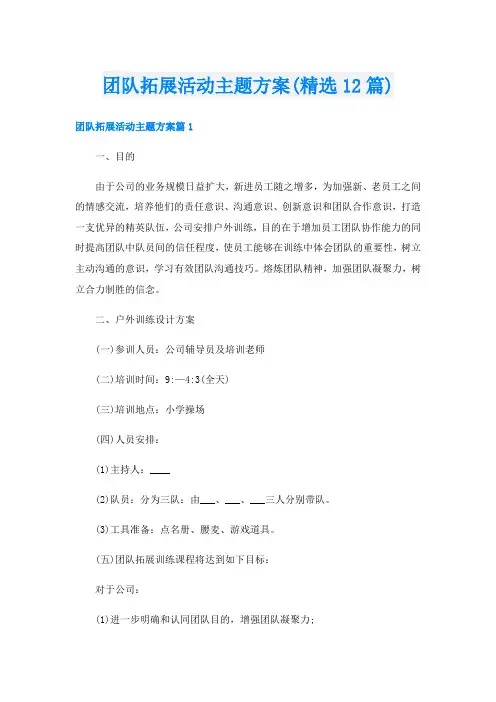 团队拓展活动主题方案(精选12篇)

团队拓展活动主题方案篇1

一、目的

由于公司的业务规模日益扩大，新进员工随之增多，为加强新、老员工之间的情感交流，培养他们的责任意识、沟通意识、创新意识和团队合作意识，打造一支优异的精英队伍，公司安排户外训练，目的在于增加员工团队协作能力的同时提高团队中队员间的信任程度，使员工能够在训练中体会团队的重要性，树立主动沟通的意识，学习有效团队沟通技巧。熔炼团队精神，加强团队凝聚力，树立合力制胜的信念。

二、户外训练设计方案

(一)参训人员：公司辅导员及培训老师

(二)培训时间：9:—4:3(全天)

(三)培训地点：小学操场

(四)人员安排：

(1)主持人：____

(2)队员：分为三队：由___、___、___三人分别带队。

(3)工具准备：点名册、腰麦、游戏道具。

(五)团队拓展训练课程将达到如下目标：

对于公司：

(1)进一步明确和认同团队目的，增强团队凝聚力；